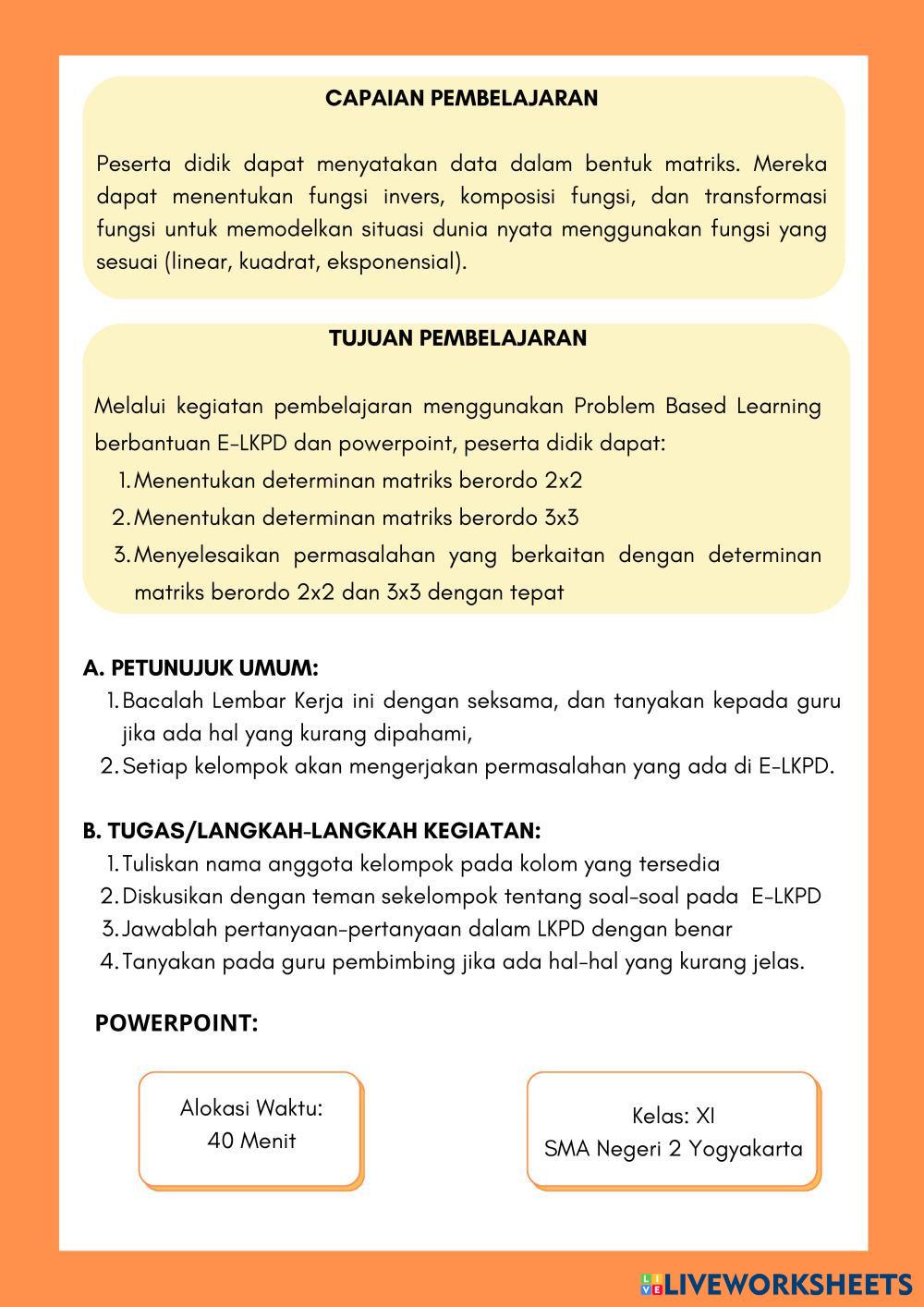 CAPAIAN PEMBELAJARAN

Peserta didik dapat menyatakan data dalam bentuk matriks. Mereka dapat menentukan fungsi invers, komposisi fungsi, dan transformasi fungsi untuk memodelkan situasi dunia nyata menggunakan fungsi yang sesuai (linear, kuadrat, eksponensial).

TUJUAN PEMBELAJARAN

Melalui kegiatan pembelajaran menggunakan Problem Based Learning berbantuan E-LKPD dan powerpoint, peserta didik dapat:
1. Menentukan determinan matriks berordo 2x2
2. Menentukan determinan matriks berordo 3x3
3. Menyelesaikan permasalahan yang berkaitan dengan determinan matriks berordo 2x2 dan 3x3 dengan tepat

A. PETUNUJUK UMUM:
1. Bacalah Lembar Kerja ini dengan seksama, dan tanyakan kepada guru jika ada hal yang kurang dipahami,
2. Setiap kelompok akan mengerjakan permasalahan yang ada di E-LKPD.

B. TUGAS/LANGKAH-LANGKAH KEGIATAN:
1. Tuliskan nama anggota kelompok pada kolom yang tersedia
2. Diskusikan dengan teman sekelompok tentang soal-soal pada E-LKPD
3. Jawablah pertanyaan-pertanyaan dalam LKPD dengan benar
4. Tanyakan pada guru pembimbing jika ada hal-hal yang kurang jelas.

POWERPOINT:

Alokasi Waktu:
40 Menit

Kelas: XI
SMA Negeri 2 Yogyakarta

LIVEWORKSHEETS